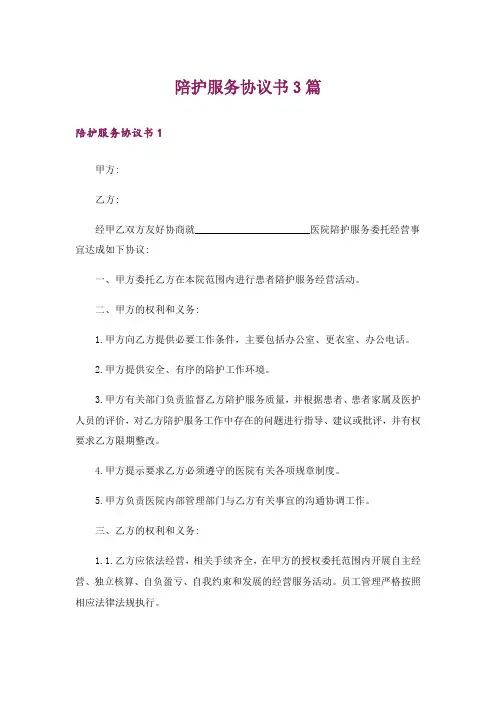 陪护服务协议书3篇

陪护服务协议书1

甲方:

乙方:

经甲乙双方友好协商就______________________医院陪护服务委托经营事宜达成如下协议:

一、甲方委托乙方在本院范围内进行患者陪护服务经营活动。

二、甲方的权利和义务:

1.甲方向乙方提供必要工作条件，主要包括办公室、更衣室、办公电话。

2.甲方提供安全、有序的陪护工作环境。

3.甲方有关部门负责监督乙方陪护服务质量，并根据患者、患者家属及医护人员的评价，对乙方陪护服务工作中存在的问题进行指导、建议或批评，并有权要求乙方限期整改。

4.甲方提示要求乙方必须遵守的医院有关各项规章制度。

5.甲方负责医院内部管理部门与乙方有关事宜的沟通协调工作。

三、乙方的权利和义务:

1.1.乙方应依法经营，相关手续齐全，在甲方的授权委托范围内开展自主经营、独立核算、自负盈亏、自我约束和发展的经营服务活动。员工管理严格按照相应法律法规执行。